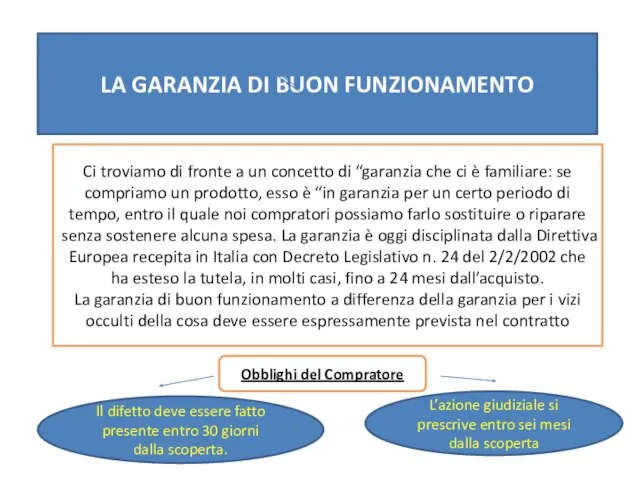 LA GARANZIA DI BUON FUNZIONAMENTO

Ci troviamo di fronte a un concetto di “garanzia che ci è familiare: se compriamo un prodotto, esso è “in garanzia per un certo periodo di tempo, entro il quale noi compratori possiamo farlo sostituire o riparare senza sostenere alcuna spesa. La garanzia è oggi disciplinata dalla Direttiva Europea recepita in Italia con Decreto Legislativo n. 24 del 2/2/2002 che ha esteso la tutela, in molti casi, fino a 24 mesi dall’acquisto.
La garanzia di buon funzionamento a differenza della garanzia per i vizi occulti della cosa deve essere espressamente prevista nel contratto

Obblighi del Compratore

Il difetto deve essere fatto presente entro 30 giorni dalla scoperta.

L’azione giudiziale si prescrive entro sei mesi dalla scoperta